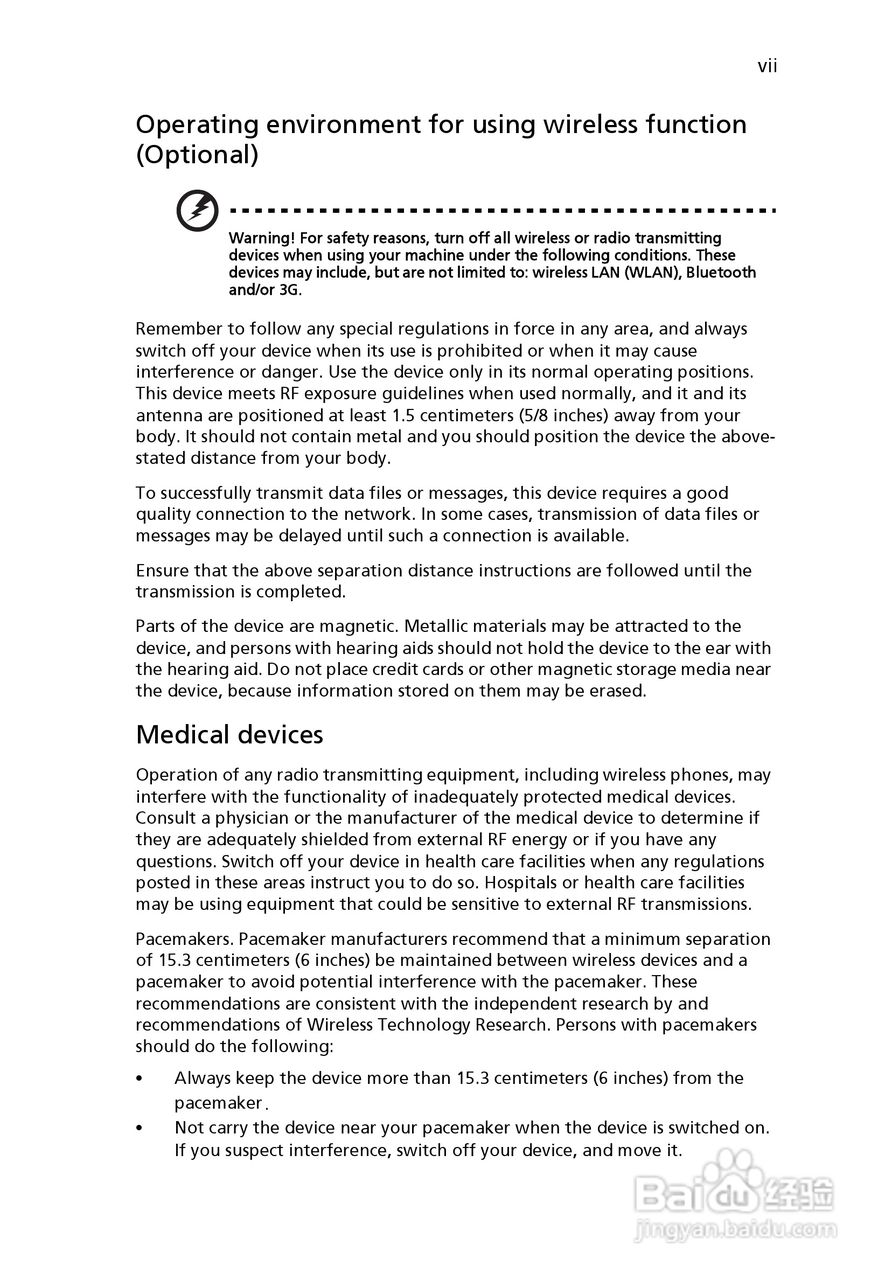 vii

Operating environment for using wireless function (Optional)

Warning! For safety reasons, turn off all wireless or radio transmitting devices when using your machine under the following conditions. These devices may include, but are not limited to: wireless LAN (WLAN), Bluetooth and/or 3G.

Remember to follow any special regulations in force in any area, and always switch off your device when its use is prohibited or when it may cause interference or danger. Use the device only in its normal operating positions. This device meets RF exposure guidelines when used normally, and it and its antenna are positioned at least 1.5 centimeters (5/8 inches) away from your body. It should not contain metal and you should position the device the above-stated distance from your body.

To successfully transmit data files or messages, this device requires a good quality connection to the network. In some cases, transmission of data files or messages may be delayed until such a connection is available.

Ensure that the above separation distance instructions are followed until the transmission is completed.

Parts of the device are magnetic. Metallic materials may be attracted to the device, and persons with hearing aids should not hold the device to the ear with the hearing aid. Do not place credit cards or other magnetic storage media near the device, because information stored on them may be erased.

Medical devices

Operation of any radio transmitting equipment, including wireless phones, may interfere with the functionality of inadequately protected medical devices. Consult a physician or the manufacturer of the medical device to determine if they are adequately shielded from external RF energy or if you have any questions. Switch off your device in health care facilities when any regulations posted in these areas instruct you to do so. Hospitals or health care facilities may be using equipment that could be sensitive to external RF transmissions.

Pacemakers. Pacemaker manufacturers recommend that a minimum separation of 15.3 centimeters (6 inches) be maintained between wireless devices and a pacemaker to avoid potential interference with the pacemaker. These recommendations are consistent with the independent research by and recommendations of Wireless Technology Research. Persons with pacemakers should do the following:

• Always keep the device more than 15.3 centimeters (6 inches) from the pacemaker.
• Not carry the device near your pacemaker when the device is switched on. If you suspect interference, switch off your device, and move it.

Baidu 经验
jingyan.baidu.com